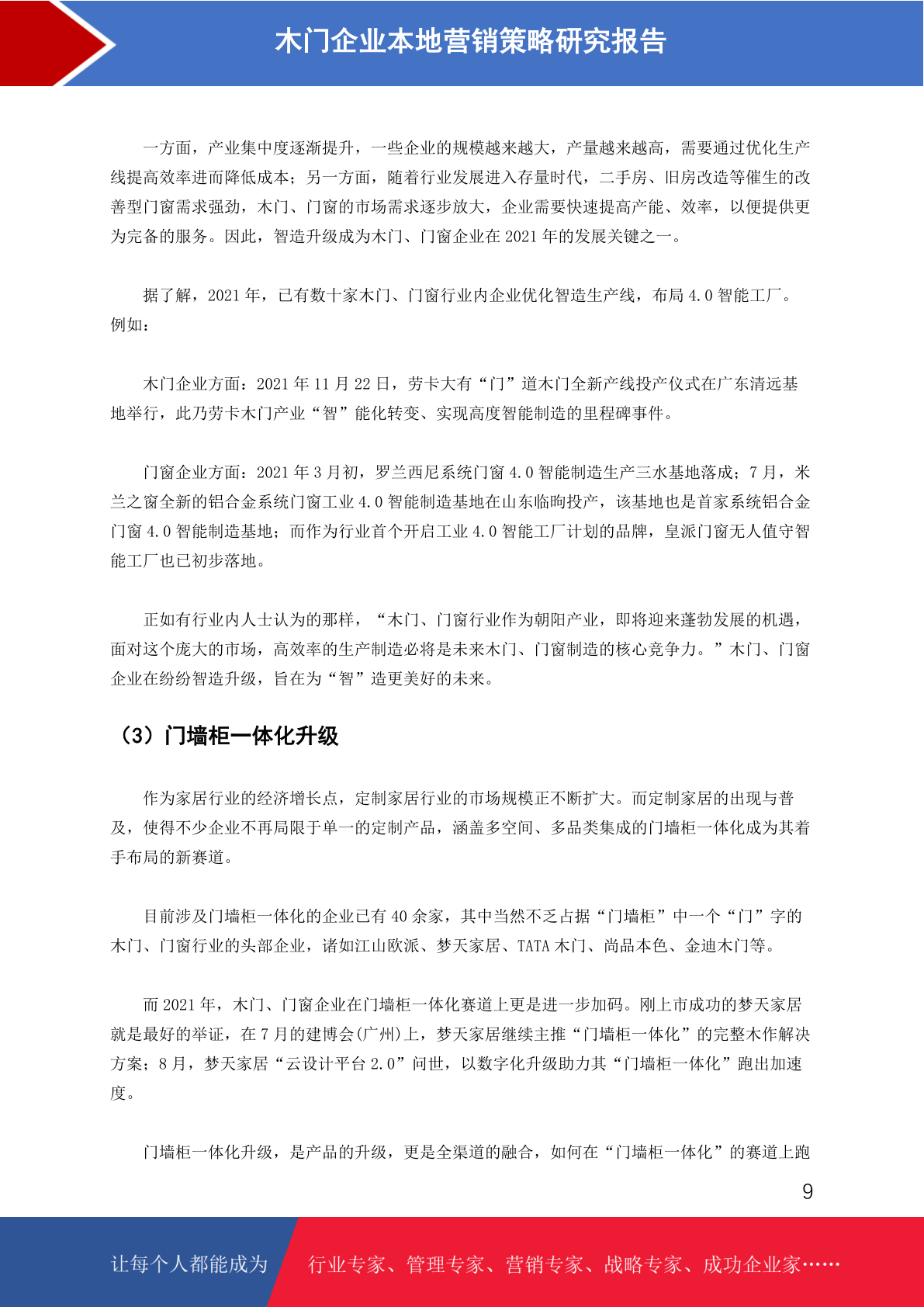 木门企业本地营销策略研究报告

一方面，产业集中度逐渐提升，一些企业的规模越来越大，产量越来越高，需要通过优化生产线提高效率进而降低成本；另一方面，随着行业发展进入存量时代，二手房、旧房改造等催生的改善型门窗需求强劲，木门、门窗的市场需求逐步放大，企业需要快速提高产能、效率，以便提供更为完备的服务。因此，智造升级成为木门、门窗企业在 2021 年的发展关键之一。

据了解，2021 年，已有数十家木门、门窗行业内企业优化智造生产线，布局 4.0 智能工厂。例如：

木门企业方面：2021 年 11 月 22 日，劳卡大有“门”道木门全新产线投产仪式在广东清远基地举行，此乃劳卡木门产业“智”能化转变、实现高度智能制造的里程碑事件。

门窗企业方面：2021 年 3 月初，罗兰西尼系统门窗 4.0 智能制造生产三水基地落成；7 月，米兰之窗全新的铝合金系统门窗工业 4.0 智能制造基地在山东临朐投产，该基地也是首家系统铝合金门窗 4.0 智能制造基地；而作为行业首个开启工业 4.0 智能工厂计划的品牌，皇派门窗无人值守智能工厂也已初步落地。

正如有行业内人士认为的那样，“木门、门窗行业作为朝阳产业，即将迎来蓬勃发展的机遇，面对这个庞大的市场，高效率的生产制造必将是未来木门、门窗制造的核心竞争力。”木门、门窗企业在纷纷智造升级，旨在为“智”造更美好的未来。

（3）门墙柜一体化升级

作为家居行业的经济增长点，定制家居行业的市场规模正不断扩大。而定制家居的出现与普及，使得不少企业不再局限于单一的定制产品，涵盖多空间、多品类集成的门墙柜一体化成为其着手布局的新赛道。

目前涉及门墙柜一体化的企业已有 40 余家，其中当然不乏占据“门墙柜”中一个“门”字的木门、门窗行业的头部企业，诸如江山欧派、梦天家居、TATA 木门、尚品本色、金迪木门等。

而 2021 年，木门、门窗企业在门墙柜一体化赛道上更是进一步加码。刚上市成功的梦天家居就是最好的举证，在 7 月的建博会(广州)上，梦天家居继续主推“门墙柜一体化”的完整木作解决方案；8 月，梦天家居“云设计平台 2.0”问世，以数字化升级助力其“门墙柜一体化”跑出加速度。

门墙柜一体化升级，是产品的升级，更是全渠道的融合，如何在“门墙柜一体化”的赛道上跑

9

让每个人都能成为 行业专家、管理专家、营销专家、战略专家、成功企业家……